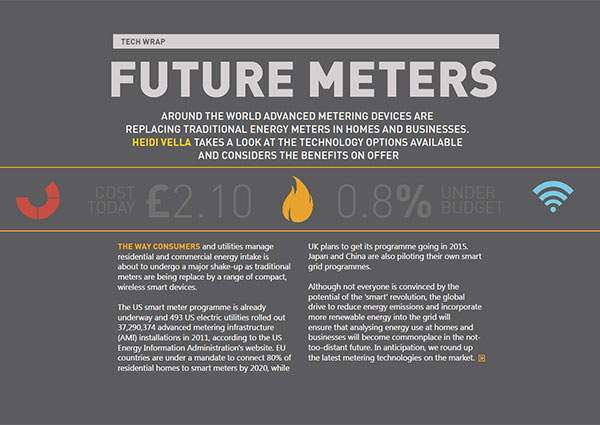 TECH WRAP

FUTURE METERS

AROUND THE WORLD ADVANCED METERING DEVICES ARE REPLACING TRADITIONAL ENERGY METERS IN HOMES AND BUSINESSES. HEIDI VELLA TAKES A LOOK AT THE TECHNOLOGY OPTIONS AVAILABLE AND CONSIDERS THE BENEFITS ON OFFER

COST TODAY £2.10 0.8% UNDER BUDGET

THE WAY CONSUMERS and utilities manage residential and commercial energy intake is about to undergo a major shake-up as traditional meters are being replace by a range of compact, wireless smart devices.

The US smart meter programme is already underway and 493 US electric utilities rolled out 37,290,374 advanced metering infrastructure (AMI) installations in 2011, according to the US Energy Information Administration's website. EU countries are under a mandate to connect 80% of residential homes to smart meters by 2020, while UK plans to get its programme going in 2015. Japan and China are also piloting their own smart grid programmes.

Although not everyone is convinced by the potential of the 'smart' revolution, the global drive to reduce energy emissions and incorporate more renewable energy into the grid will ensure that analysing energy use at homes and businesses will become commonplace in the not-too-distant future. In anticipation, we round up the latest metering technologies on the market.